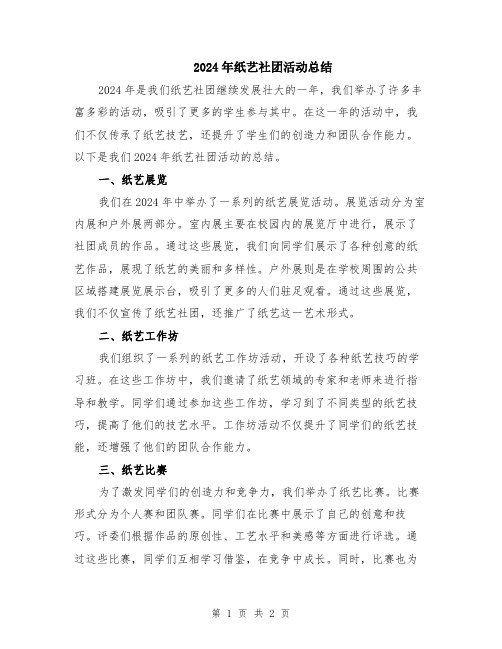 2024年纸艺社团活动总结

2024年是我们纸艺社团继续发展壮大的一年，我们举办了许多丰富多彩的活动，吸引了更多的学生参与其中。在这一年的活动中，我们不仅传承了纸艺技艺，还提升了学生们的创造力和团队合作能力。以下是我们2024年纸艺社团活动的总结。

一、纸艺展览

我们在2024年中举办了一系列的纸艺展览活动。展览活动分为室内展和户外展两部分。室内展主要在校园内的展览厅中进行，展示了社团成员的作品。通过这些展览，我们向同学们展示了各种创意的纸艺作品，展现了纸艺的美丽和多样性。户外展则是在学校周围的公共区域搭建展览展示台，吸引了更多的人们驻足观看。通过这些展览，我们不仅宣传了纸艺社团，还推广了纸艺这一艺术形式。

二、纸艺工作坊

我们组织了一系列的纸艺工作坊活动，开设了各种纸艺技巧的学习班。在这些工作坊中，我们邀请了纸艺领域的专家和老师来进行指导和教学。同学们通过参加这些工作坊，学习到了不同类型的纸艺技巧，提高了他们的技艺水平。工作坊活动不仅提升了同学们的纸艺技能，还增强了他们的团队合作能力。

三、纸艺比赛

为了激发同学们的创造力和竞争力，我们举办了纸艺比赛。比赛形式分为个人赛和团队赛。同学们在比赛中展示了自己的创意和技巧。评委们根据作品的原创性、工艺水平和美感等方面进行评选。通过这些比赛，同学们互相学习借鉴，在竞争中成长。同时，比赛也为

第 1 页 共 2 页